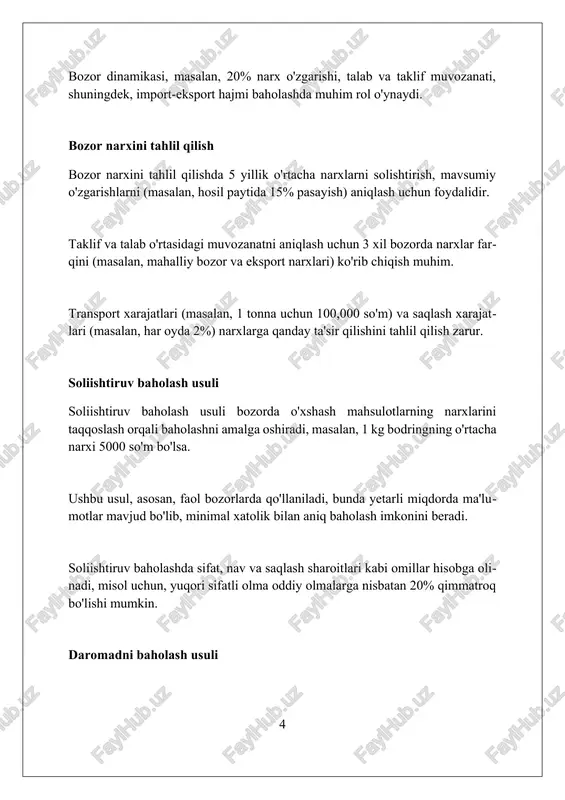 Bozor dinamikasi, masalan, 20% narx o'zgarishi, talab va taklif muvozanati, shuningdek, import-eksport hajmi baholashda muhim rol o'ynaydi.

Bozor narxini tahlil qilish

Bozor narxini tahlil qilishda 5 yillik o'rtacha narxlarni solishtirish, mavsumiy o'zgarishlarni (masalan, hosil paytida 15% pasayish) aniqlash uchun foydalidir.

Taklif va talab o'rtasidagi muvozanatni aniqlash uchun 3 xil bozorda narxlar farqini (masalan, mahalliy bozor va eksport narxlari) ko'rib chiqish muhim.

Transport xarajatlari (masalan, 1 tonna uchun 100,000 so'm) va saqlash xarajatlari (masalan, har oyda 2%) narxlarga qanday ta'sir qilishini tahlil qilish zarur.

Soliishtiruv baholash usuli

Soliishtiruv baholash usuli bozorda o'xshash mahsulotlarning narxlarini taqqoslash orqali baholashni amalga oshiradi, masalan, 1 kg bodringning o'rtacha narxi 5000 so'm bo'lsa.

Ushbu usul, asosan, faol bozorlarda qo'llaniladi, bunda yetarli miqdorda ma'lumotlar mavjud bo'lib, minimal xatolik bilan aniq baholash imkonini beradi.

Soliishtiruv baholashda sifat, nav va saqlash sharoitlari kabi omillar hisobga olinadi, misol uchun, yuqori sifatli olma oddiy olmalarga nisbatan 20% qimmatroq bo'lishi mumkin.

Daromadni baholash usuli

4

FaylHub.uz